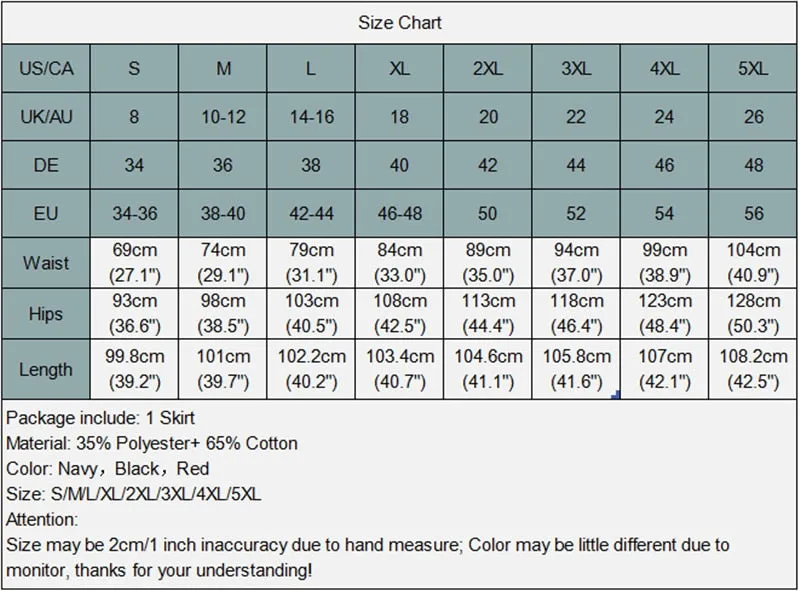 Size Chart

| US/CA | S | M | L | XL | 2XL | 3XL | 4XL | 5XL |
|---|---|---|---|---|---|---|---|---|
| UK/AU | 8 | 10-12 | 14-16 | 18 | 20 | 22 | 24 | 26 |
| DE | 34 | 36 | 38 | 40 | 42 | 44 | 46 | 48 |
| EU | 34-36 | 38-40 | 42-44 | 46-48 | 50 | 52 | 54 | 56 |
| Waist | 69cm (27.1") | 74cm (29.1") | 79cm (31.1") | 84cm (33.0") | 89cm (35.0") | 94cm (37.0") | 99cm (38.9") | 104cm (40.9") |
| Hips | 93cm (36.6") | 98cm (38.5") | 103cm (40.5") | 108cm (42.5") | 113cm (44.4") | 118cm (46.4") | 123cm (48.4") | 128cm (50.3") |
| Length | 99.8cm (39.2") | 101cm (39.7") | 102.2cm (40.2") | 103.4cm (40.7") | 104.6cm (41.1") | 105.8cm (41.6") | 107cm (42.1") | 108.2cm (42.5") |

Package include: 1 Skirt
Material: 35% Polyester+ 65% Cotton
Color: Navy，Black，Red
Size: S/M/L/XL/2XL/3XL/4XL/5XL
Attention:
Size may be 2cm/1 inch inaccuracy due to hand measure; Color may be little different due to monitor, thanks for your understanding!